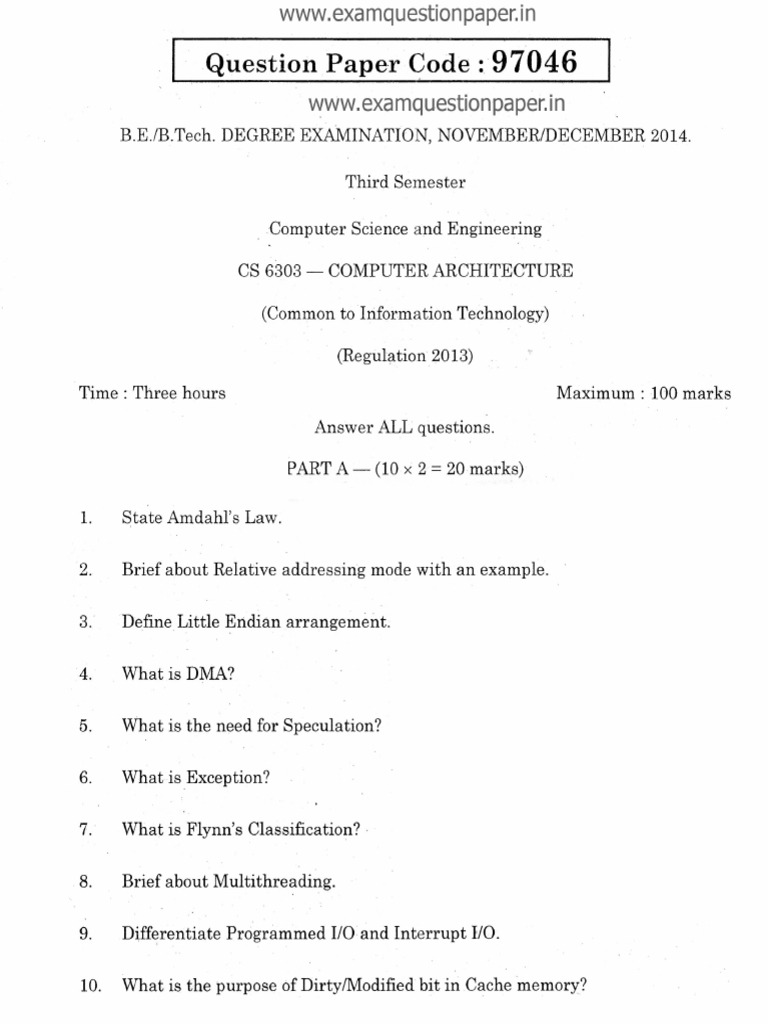 www.examquestionpaper.in

Question Paper Code : 97046

www.examquestionpaper.in

B.E./B.Tech. DEGREE EXAMINATION, NOVEMBER/DECEMBER 2014.

Third Semester

Computer Science and Engineering

CS 6303 — COMPUTER ARCHITECTURE

(Common to Information Technology)

(Regulation 2013)

Time : Three hours

Maximum : 100 marks

Answer ALL questions.

PART A — ($10 \times 2 = 20$ marks)

1. State Amdahl's Law.

2. Brief about Relative addressing mode with an example.

3. Define Little Endian arrangement.

4. What is DMA?

5. What is the need for Speculation?

6. What is Exception?

7. What is Flynn's Classification?

8. Brief about Multithreading.

9. Differentiate Programmed I/O and Interrupt I/O.

10. What is the purpose of Dirty/Modified bit in Cache memory?